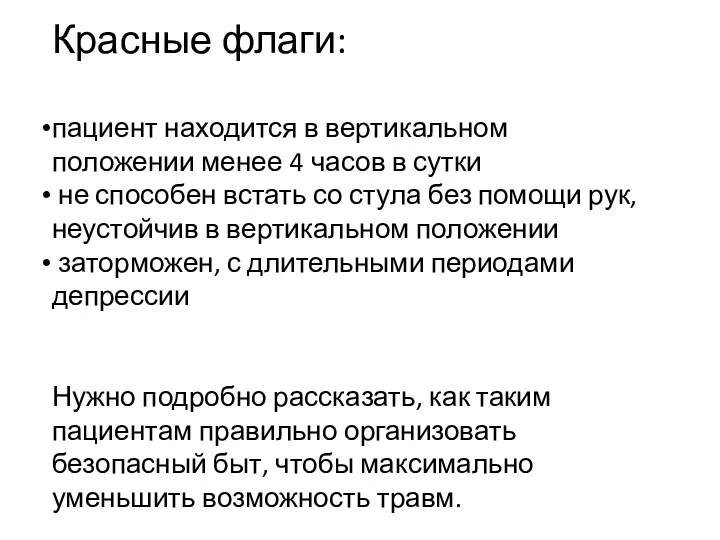 Красные флаги:

•пациент находится в вертикальном положении менее 4 часов в сутки
• не способен встать со стула без помощи рук, неустойчив в вертикальном положении
• заторможен, с длительными периодами депрессии

Нужно подробно рассказать, как таким пациентам правильно организовать безопасный быт, чтобы максимально уменьшить возможность травм.